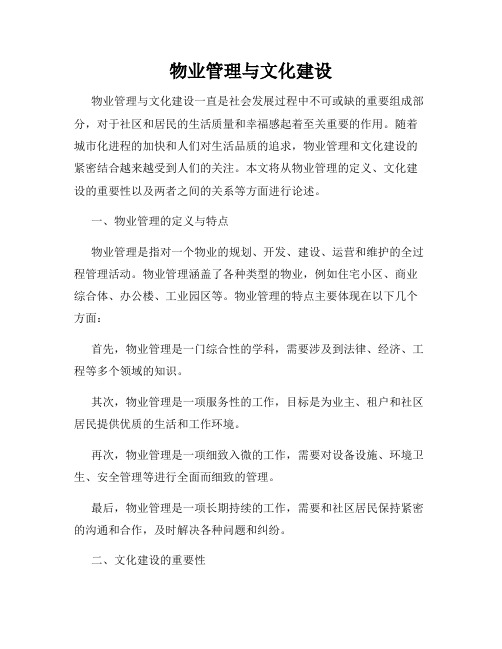 物业管理与文化建设

物业管理与文化建设一直是社会发展过程中不可或缺的重要组成部分，对于社区和居民的生活质量和幸福感起着至关重要的作用。随着城市化进程的加快和人们对生活品质的追求，物业管理和文化建设的紧密结合越来越受到人们的关注。本文将从物业管理的定义、文化建设的重要性以及两者之间的关系等方面进行论述。

一、物业管理的定义与特点

物业管理是指对一个物业的规划、开发、建设、运营和维护的全过程管理活动。物业管理涵盖了各种类型的物业，例如住宅小区、商业综合体、办公楼、工业园区等。物业管理的特点主要体现在以下几个方面：

首先，物业管理是一门综合性的学科，需要涉及到法律、经济、工程等多个领域的知识。

其次，物业管理是一项服务性的工作，目标是为业主、租户和社区居民提供优质的生活和工作环境。

再次，物业管理是一项细致入微的工作，需要对设备设施、环境卫生、安全管理等进行全面而细致的管理。

最后，物业管理是一项长期持续的工作，需要和社区居民保持紧密的沟通和合作，及时解决各种问题和纠纷。

二、文化建设的重要性